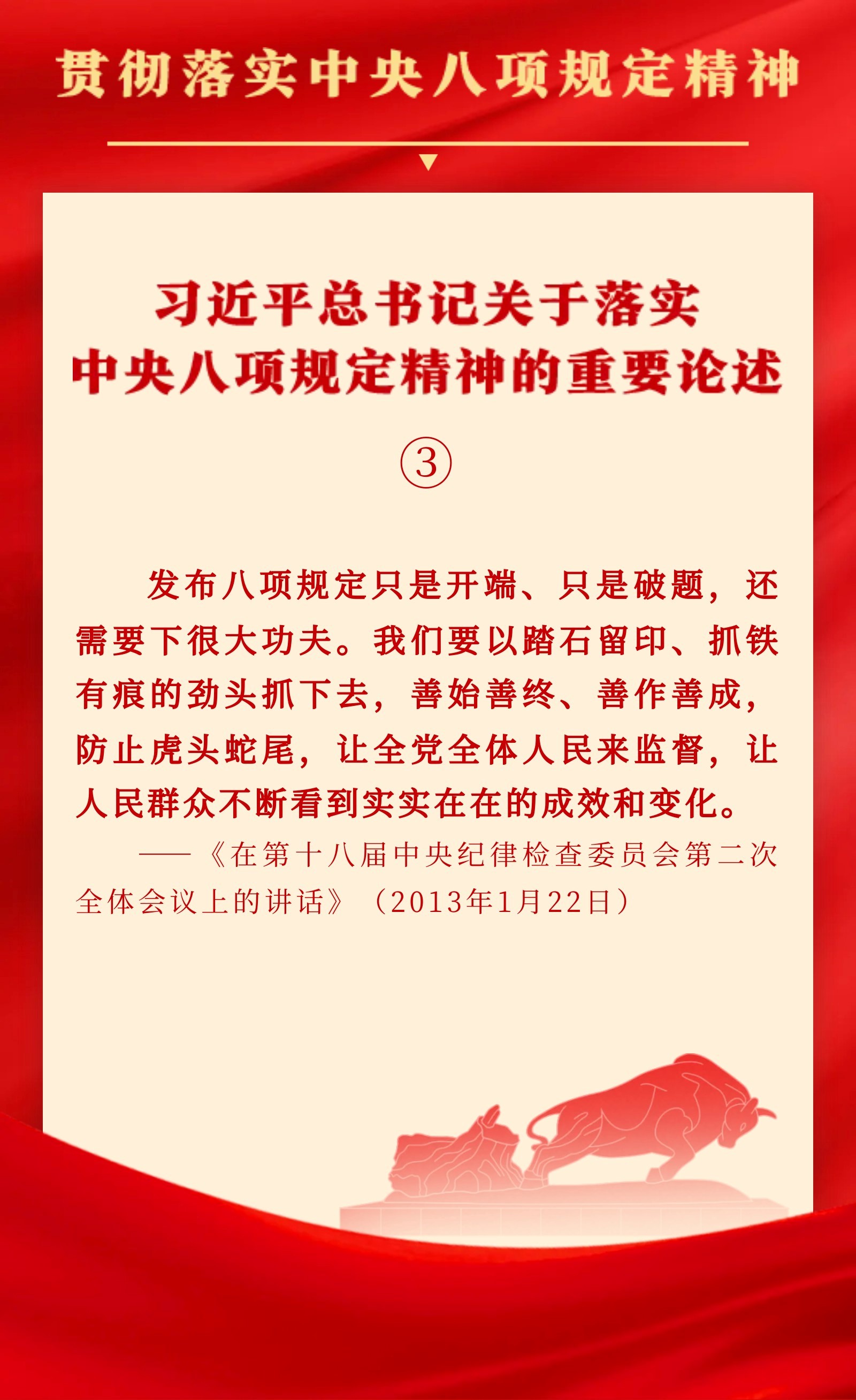 贯彻落实中央八项规定精神

习近平总书记关于落实
中央八项规定精神的重要论述

③

发布八项规定只是开端、只是破题，还需要下很大功夫。我们要以踏石留印、抓铁有痕的劲头抓下去，善始善终、善作善成，防止虎头蛇尾，让全党全体人民来监督，让人民群众不断看到实实在在的成效和变化。

——《在第十八届中央纪律检查委员会第二次全体会议上的讲话》（2013年1月22日）